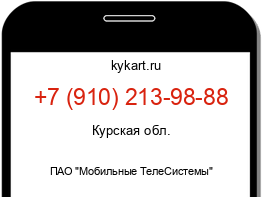 kykart.ru

+7 (910) 213-98-88

Курская обл.

ПАО "Мобильные ТелеСистемы"